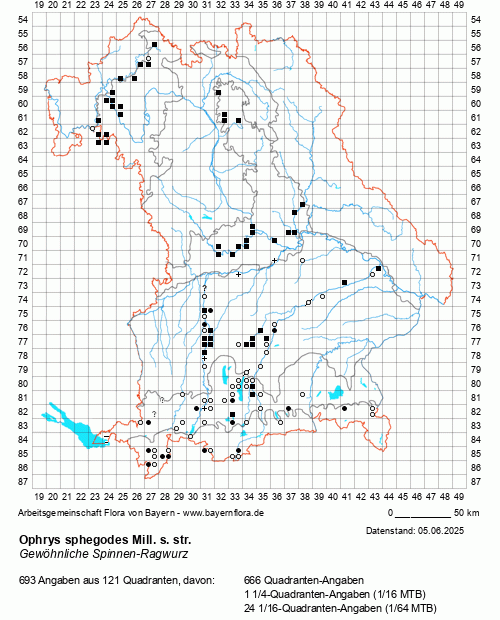 19 20 21 22 23 24 25 26 27 28 29 30 31 32 33 34 35 36 37 38 39 40 41 42 43 44 45 46 47 48 49

54 55 56 57 58 59 60 61 62 63 64 65 66 67 68 69 70 71 72 73 74 75 76 77 78 79 80 81 82 83 84 85 86 87

54 55 56 57 58 59 60 61 62 63 64 65 66 67 68 69 70 71 72 73 74 75 76 77 78 79 80 81 82 83 84 85 86 87

?
?
?

19 20 21 22 23 24 25 26 27 28 29 30 31 32 33 34 35 36 37 38 39 40 41 42 43 44 45 46 47 48 49

Arbeitsgemeinschaft Flora von Bayern - www.bayernflora.de

0 50 km

Datenstand: 05.06.2025

Ophrys sphegodes Mill. s. str.
Gewöhnliche Spinnen-Ragwurz

693 Angaben aus 121 Quadranten, davon:

666 Quadranten-Angaben
1 1/4-Quadranten-Angaben (1/16 MTB)
24 1/16-Quadranten-Angaben (1/64 MTB)